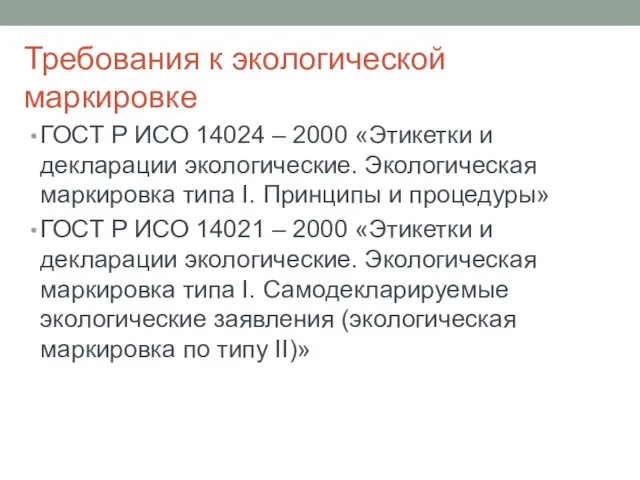 Требования к экологической маркировке

• ГОСТ Р ИСО 14024 – 2000 «Этикетки и декларации экологические. Экологическая маркировка типа I. Принципы и процедуры»

• ГОСТ Р ИСО 14021 – 2000 «Этикетки и декларации экологические. Экологическая маркировка типа I. Самодекларируемые экологические заявления (экологическая маркировка по типу II)»